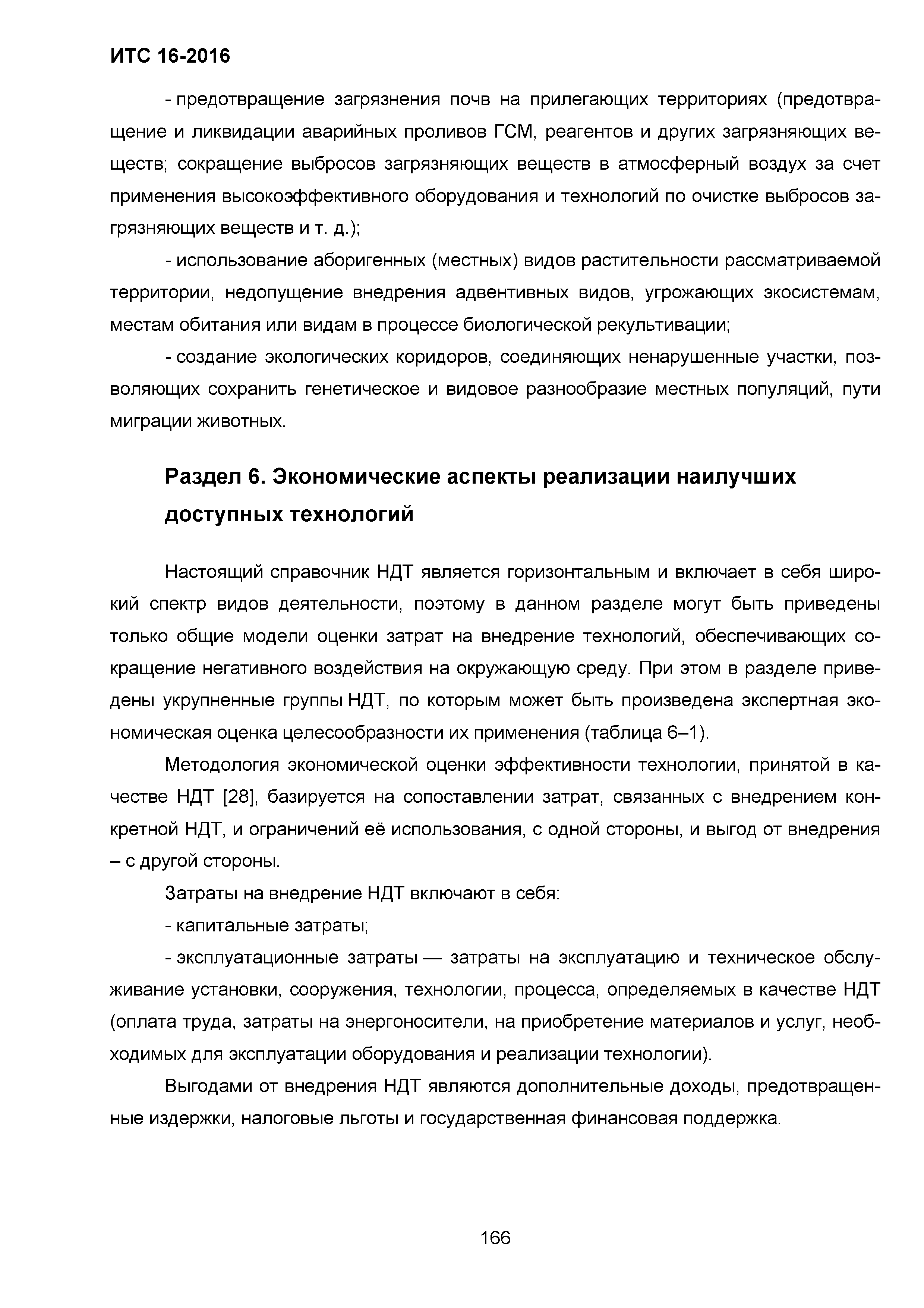 ИТС 16-2016

- предотвращение загрязнения почв на прилегающих территориях (предотвращение и ликвидации аварийных проливов ГСМ, реагентов и других загрязняющих веществ; сокращение выбросов загрязняющих веществ в атмосферный воздух за счет применения высокоэффективного оборудования и технологий по очистке выбросов загрязняющих веществ и т. д.);

- использование аборигенных (местных) видов растительности рассматриваемой территории, недопущение внедрения адвентивных видов, угрожающих экосистемам, местам обитания или видам в процессе биологической рекультивации;

- создание экологических коридоров, соединяющих ненарушенные участки, позволяющих сохранить генетическое и видовое разнообразие местных популяций, пути миграции животных.

Раздел 6. Экономические аспекты реализации наилучших доступных технологий

Настоящий справочник НДТ является горизонтальным и включает в себя широкий спектр видов деятельности, поэтому в данном разделе могут быть приведены только общие модели оценки затрат на внедрение технологий, обеспечивающих сокращение негативного воздействия на окружающую среду. При этом в разделе приведены укрупненные группы НДТ, по которым может быть произведена экспертная экономическая оценка целесообразности их применения (таблица 6–1).

Методология экономической оценки эффективности технологии, принятой в качестве НДТ [28], базируется на сопоставлении затрат, связанных с внедрением конкретной НДТ, и ограничений её использования, с одной стороны, и выгод от внедрения – с другой стороны.

Затраты на внедрение НДТ включают в себя:

- капитальные затраты;

- эксплуатационные затраты — затраты на эксплуатацию и техническое обслуживание установки, сооружения, технологии, процесса, определяемых в качестве НДТ (оплата труда, затраты на энергоносители, на приобретение материалов и услуг, необходимых для эксплуатации оборудования и реализации технологии).

Выгодами от внедрения НДТ являются дополнительные доходы, предотвращенные издержки, налоговые льготы и государственная финансовая поддержка.

166